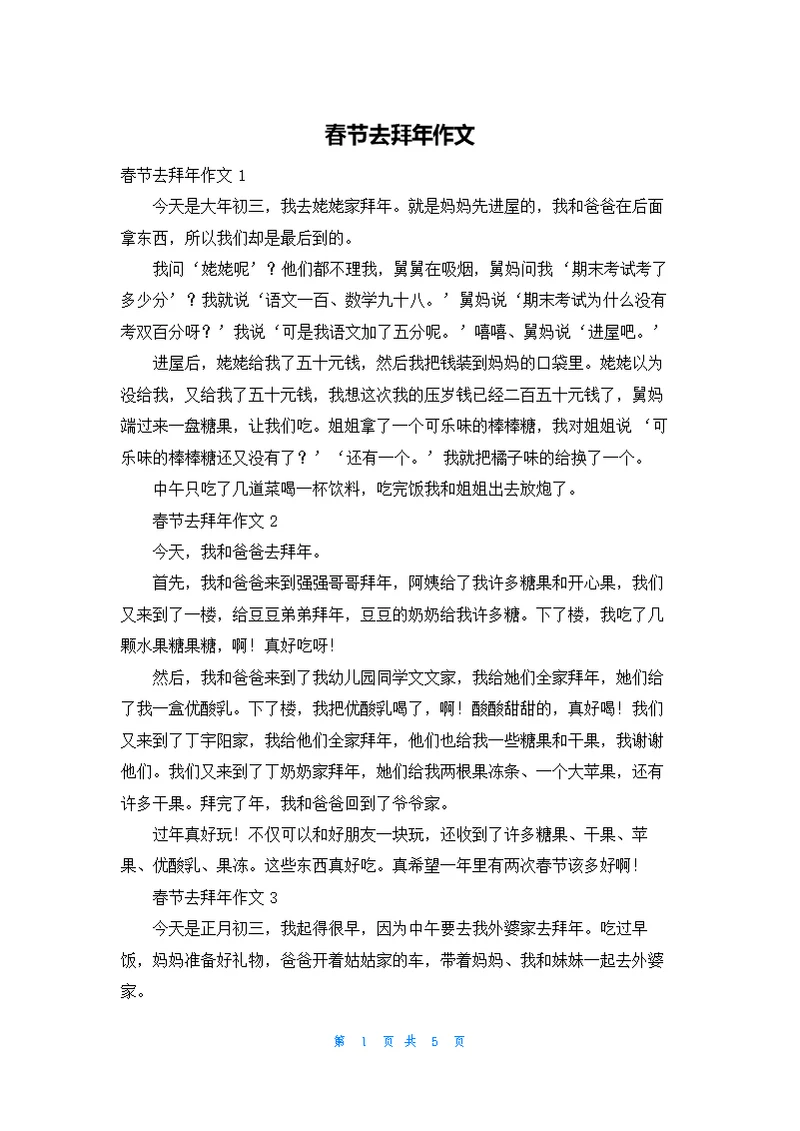 春节去拜年作文

春节去拜年作文 1

今天是大年初三，我去姥姥家拜年。就是妈妈先进屋的，我和爸爸在后面拿东西，所以我们却是最后到的。

我问‘姥姥呢’？他们都不理我，舅舅在吸烟，舅妈问我‘期末考试考了多少分’？我就说‘语文一百、数学九十八。’舅妈说‘期末考试为什么没有考双百分呀？’我说‘可是我语文加了五分呢。’嘻嘻、舅妈说‘进屋吧。’

进屋后，姥姥给我了五十元钱，然后我把钱装到妈妈的口袋里。姥姥以为没给我，又给我了五十元钱，我想这次我的压岁钱已经二百五十元钱了，舅妈端过来一盘糖果，让我们吃。姐姐拿了一个可乐味的棒棒糖，我对姐姐说‘可乐味的棒棒糖还又没有了？’‘还有一个。’我就把橘子味的给换了一个。

中午只吃了几道菜喝一杯饮料，吃完饭我和姐姐出去放炮了。

春节去拜年作文 2

今天，我和爸爸去拜年。

首先，我和爸爸来到强强哥哥拜年，阿姨给了我许多糖果和开心果，我们又来到了一楼，给豆豆弟弟拜年，豆豆的奶奶给我许多糖。下了楼，我吃了几颗水果糖果糖，啊！真好吃呀!

然后，我和爸爸来到了我幼儿园同学文文家，我给她们全家拜年，她们给了我一盒优酸乳。下了楼，我把优酸乳喝了，啊！酸酸甜甜的，真好喝！我们又来到了丁宇阳家，我给他们全家拜年，他们也给我一些糖果和干果，我谢谢他们。我们又来到了丁奶奶家拜年，她们给我两根果冻条、一个大苹果，还有许多干果。拜完了年，我和爸爸回到了爷爷家。

过年真好玩！不仅可以和好朋友一块玩，还收到了许多糖果、干果、苹果、优酸乳、果冻。这些东西真好吃。真希望一年里有两次春节该多好啊！

春节去拜年作文 3

今天是正月初三，我起得很早，因为中午要去我外婆家去拜年。吃过早饭，妈妈准备好礼物，爸爸开着姑姑家的车，带着妈妈、我和妹妹一起去外婆家。

第 1 页 共 5 页